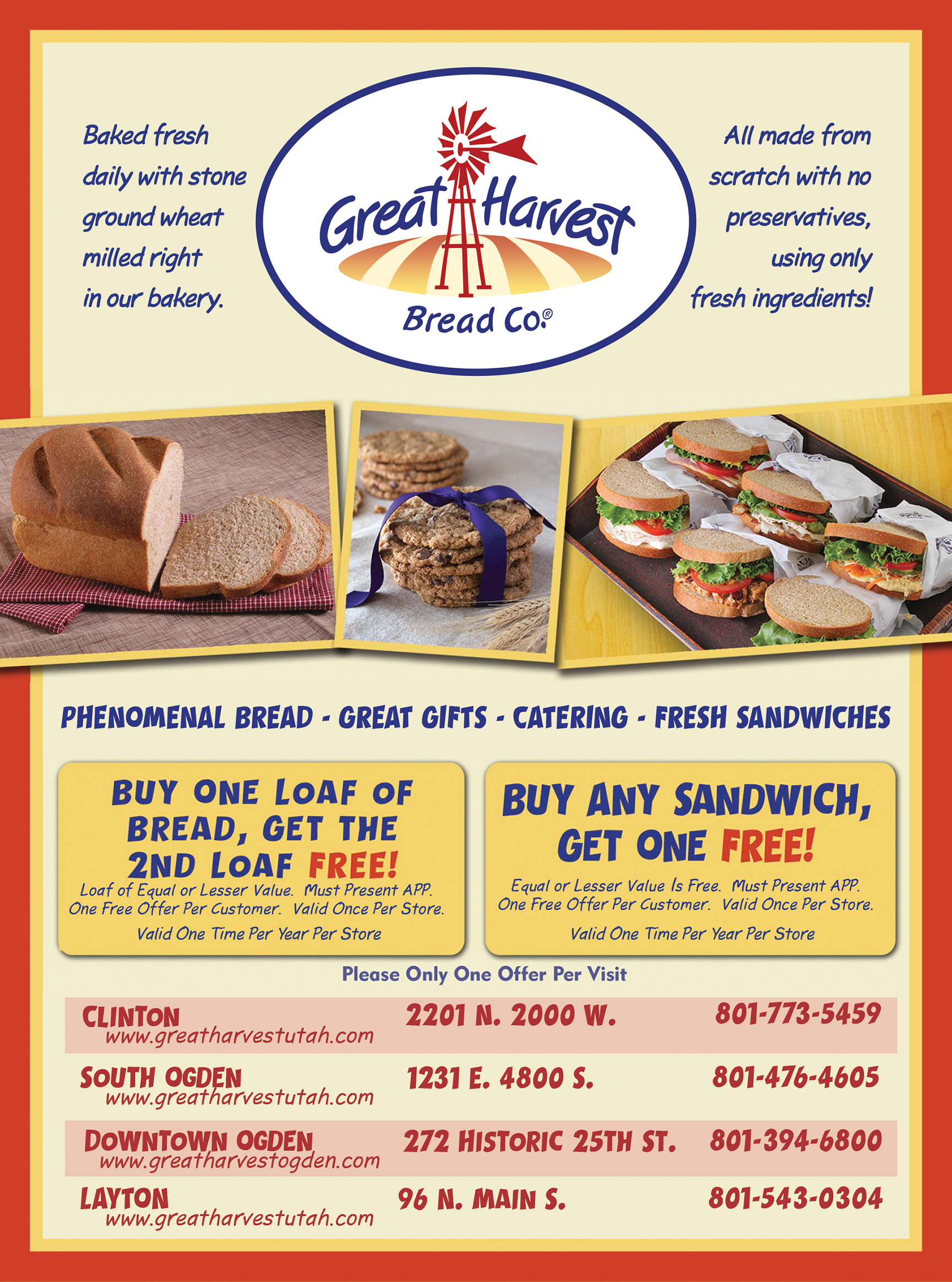 Baked fresh daily with stone ground wheat milled right in our bakery.

Great Harvest
Bread Co.®

All made from scratch with no preservatives, using only fresh ingredients!

PHENOMENAL BREAD - GREAT GIFTS - CATERING - FRESH SANDWICHES

BUY ONE LOAF OF BREAD, GET THE 2ND LOAF FREE!
Loaf of Equal or Lesser Value. Must Present APP. One Free Offer Per Customer. Valid Once Per Store.
Valid One Time Per Year Per Store

BUY ANY SANDWICH, GET ONE FREE!
Equal or Lesser Value Is Free. Must Present APP. One Free Offer Per Customer. Valid Once Per Store.
Valid One Time Per Year Per Store

Please Only One Offer Per Visit

CLINTON
www.greatharvestutah.com
2201 N. 2000 W.
801-773-5459

SOUTH OGDEN
www.greatharvestutah.com
1231 E. 4800 S.
801-476-4605

DOWNTOWN OGDEN
www.greatharvestogden.com
272 HISTORIC 25TH ST.
801-394-6800

LAYTON
www.greatharvestutah.com
96 N. MAIN S.
801-543-0304